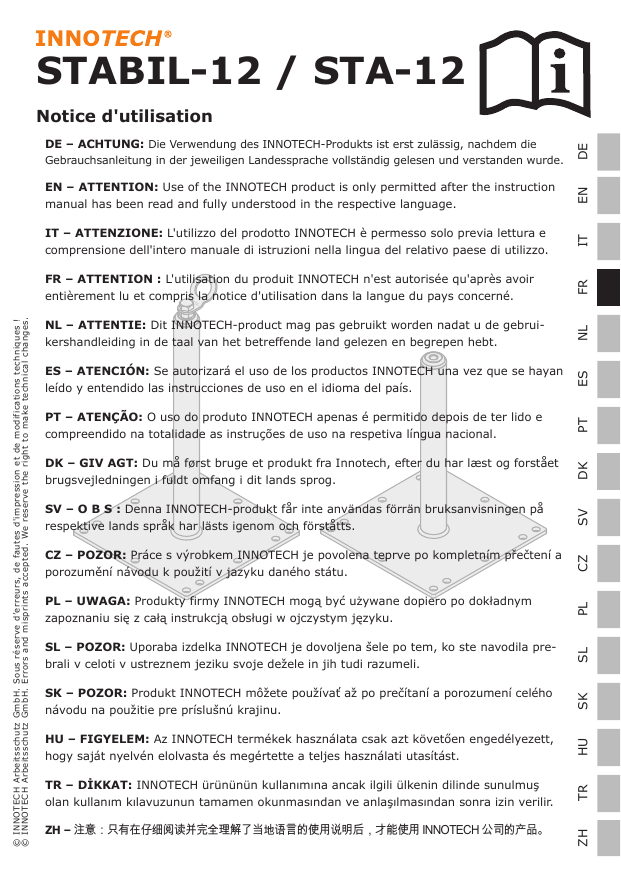 INNOTECH®

STABIL-12 / STA-12

Notice d'utilisation

DE – ACHTUNG: Die Verwendung des INNOTECH-Produkts ist erst zulässig, nachdem die Gebrauchsanleitung in der jeweiligen Landessprache vollständig gelesen und verstanden wurde.

EN – ATTENTION: Use of the INNOTECH product is only permitted after the instruction manual has been read and fully understood in the respective language.

IT – ATTENZIONE: L'utilizzo del prodotto INNOTECH è permesso solo previa lettura e comprensione dell'intero manuale di istruzioni nella lingua del relativo paese di utilizzo.

FR – ATTENTION : L'utilisation du produit INNOTECH n'est autorisée qu'après avoir entièrement lu et compris la notice d'utilisation dans la langue du pays concerné.

NL – ATTENTIE: Dit INNOTECH-product mag pas gebruikt worden nadat u de gebruikershandleiding in de taal van het betreffende land gelezen en begrepen hebt.

ES – ATENCIÓN: Se autorizará el uso de los productos INNOTECH una vez que se hayan leído y entendido las instrucciones de uso en el idioma del país.

PT – ATENÇÃO: O uso do produto INNOTECH apenas é permitido depois de ter lido e compreendido na totalidade as instruções de uso na respetiva língua nacional.

DK – GIV AGT: Du må først bruge et produkt fra Innotech, efter du har læst og forstået brugsvejledningen i fuldt omfang i dit lands sprog.

SV – O B S : Denna INNOTECH-produkt får inte användas förrän bruksanvisningen på respektive lands språk har lästs igenom och förståtts.

CZ – POZOR: Práce s výrobkem INNOTECH je povolena teprve po kompletním přečtení a porozumění návodu k použití v jazyku daného státu.

PL – UWAGA: Produkty firmy INNOTECH mogą być używane dopiero po dokładnym zapoznaniu się z całą instrukcją obsługi w ojczystym języku.

SL – POZOR: Uporaba izdelka INNOTECH je dovoljena šele po tem, ko ste navodila prebrali v celoti v ustreznem jeziku svoje dežele in jih tudi razumeli.

SK – POZOR: Produkt INNOTECH môžete používať až po prečítaní a porozumení celého návodu na použitie pre príslušnú krajinu.

HU – FIGYELEM: Az INNOTECH termékek használata csak azt követően engedélyezett, hogy saját nyelvén elolvasta és megértette a teljes használati utasítást.

TR – DİKKAT: INNOTECH ürününün kullanımına ancak ilgili ülkenin dilinde sunulmuş olan kullanım kılavuzunun tamamen okunmasından ve anlaşılmasından sonra izin verilir.

ZH – 注意：只有在仔细阅读并完全理解了当地语言的使用说明后，才能使用 INNOTECH 公司的产品。

DE EN IT FR NL ES PT DK SV CZ PL SL SK HU TR ZH

© INNOTECH Arbeitsschutz GmbH. Sous réserve d'erreurs, de fautes d'impression et de modifications techniques !
© INNOTECH Arbeitsschutz GmbH. Errors and misprints accepted. We reserve the right to make technical changes.